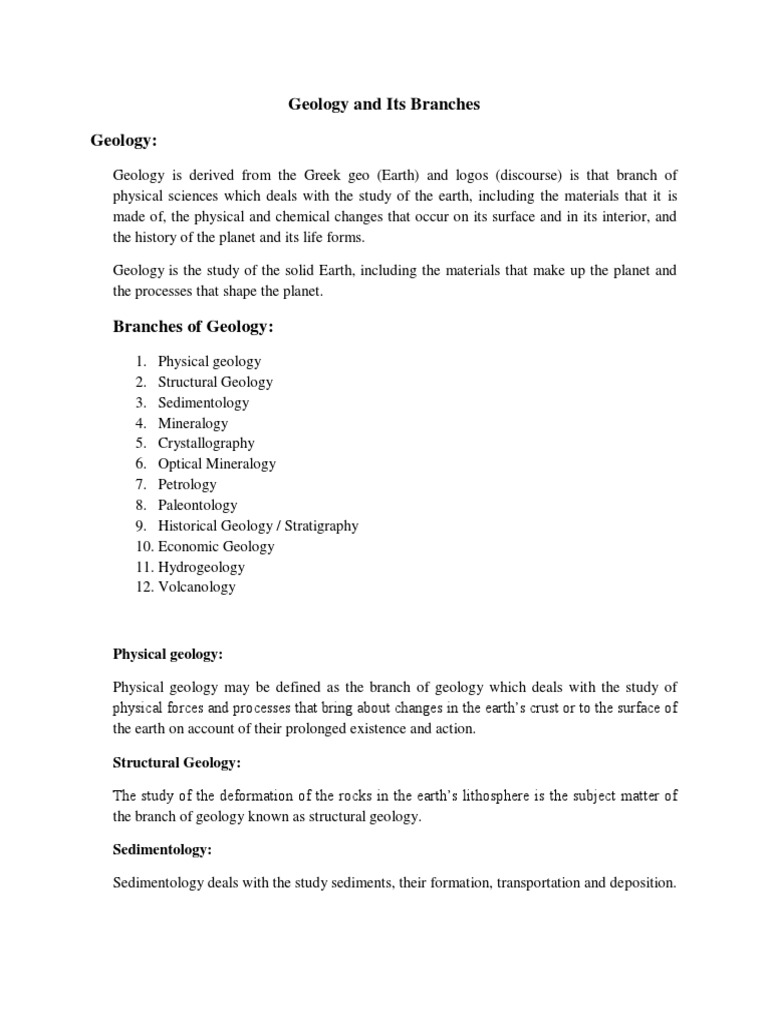 Geology and Its Branches

Geology:

Geology is derived from the Greek geo (Earth) and logos (discourse) is that branch of physical sciences which deals with the study of the earth, including the materials that it is made of, the physical and chemical changes that occur on its surface and in its interior, and the history of the planet and its life forms.

Geology is the study of the solid Earth, including the materials that make up the planet and the processes that shape the planet.

Branches of Geology:

1. Physical geology
2. Structural Geology
3. Sedimentology
4. Mineralogy
5. Crystallography
6. Optical Mineralogy
7. Petrology
8. Paleontology
9. Historical Geology / Stratigraphy
10. Economic Geology
11. Hydrogeology
12. Volcanology

Physical geology:

Physical geology may be defined as the branch of geology which deals with the study of physical forces and processes that bring about changes in the earth's crust or to the surface of the earth on account of their prolonged existence and action.

Structural Geology:

The study of the deformation of the rocks in the earth's lithosphere is the subject matter of the branch of geology known as structural geology.

Sedimentology:

Sedimentology deals with the study sediments, their formation, transportation and deposition.